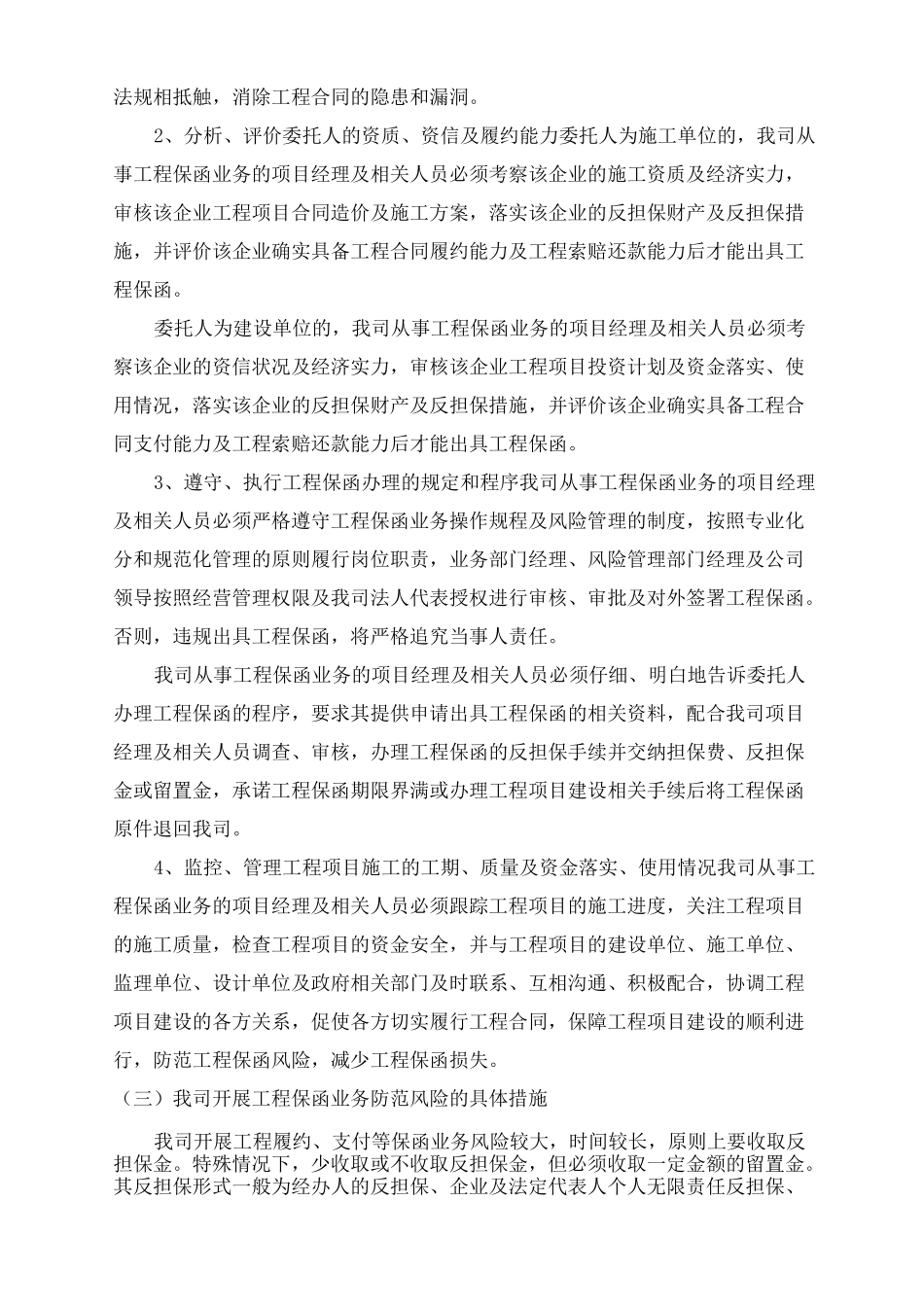 法规相抵触，消除工程合同的隐患和漏洞。

2、分析、评价委托人的资质、资信及履约能力委托人为施工单位的，我司从事工程保函业务的项目经理及相关人员必须考察该企业的施工资质及经济实力，审核该企业工程项目合同造价及施工方案，落实该企业的反担保财产及反担保措施，并评价该企业确实具备工程合同履约能力及工程索赔还款能力后才能出具工程保函。

委托人为建设单位的，我司从事工程保函业务的项目经理及相关人员必须考察该企业的资信状况及经济实力，审核该企业工程项目投资计划及资金落实、使用情况，落实该企业的反担保财产及反担保措施，并评价该企业确实具备工程合同支付能力及工程索赔还款能力后才能出具工程保函。

3、遵守、执行工程保函办理的规定和程序我司从事工程保函业务的项目经理及相关人员必须严格遵守工程保函业务操作规程及风险管理的制度，按照专业化分和规范化管理的原则履行岗位职责，业务部门经理、风险管理部门经理及公司领导按照经营管理权限及我司法人代表授权进行审核、审批及对外签署工程保函。否则，违规出具工程保函，将严格追究当事人责任。

我司从事工程保函业务的项目经理及相关人员必须仔细、明白地告诉委托人办理工程保函的程序，要求其提供申请出具工程保函的相关资料，配合我司项目经理及相关人员调查、审核，办理工程保函的反担保手续并交纳担保费、反担保金或留置金，承诺工程保函期限界满或办理工程项目建设相关手续后将工程保函原件退回我司。

4、监控、管理工程项目施工的工期、质量及资金落实、使用情况我司从事工程保函业务的项目经理及相关人员必须跟踪工程项目的施工进度，关注工程项目的施工质量，检查工程项目的资金安全，并与工程项目的建设单位、施工单位、监理单位、设计单位及政府相关部门及时联系、互相沟通、积极配合，协调工程项目建设的各方关系，促使各方切实履行工程合同，保障工程项目建设的顺利进行，防范工程保函风险，减少工程保函损失。

（三）我司开展工程保函业务防范风险的具体措施

我司开展工程履约、支付等保函业务风险较大，时间较长，原则上要收取反担保金。特殊情况下，少收取或不收取反担保金，但必须收取一定金额的留置金。其反担保形式一般为经办人的反担保、企业及法定代表人个人无限责任反担保、